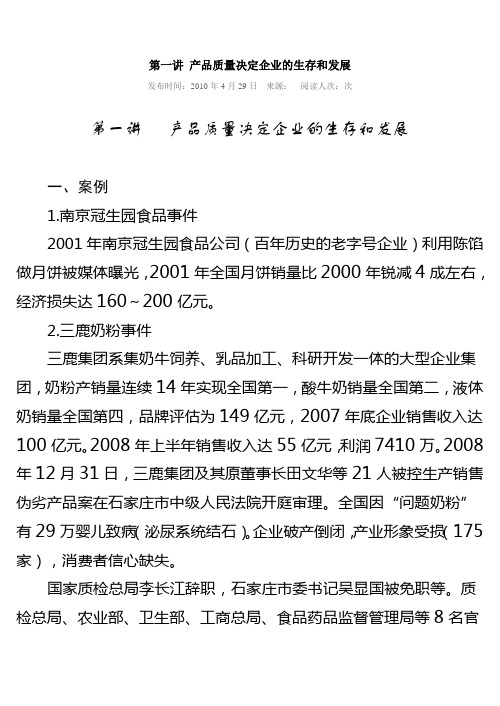 第一讲 产品质量决定企业的生存和发展

发布时间：2010 年 4 月 29 日 来源： 阅读人次：次

第一讲 产品质量决定企业的生存和发展

一、案例

1.南京冠生园食品事件

2001 年南京冠生园食品公司（百年历史的老字号企业）利用陈馅做月饼被媒体曝光，2001 年全国月饼销量比 2000 年锐减 4 成左右，经济损失达 160～200 亿元。

2.三鹿奶粉事件

三鹿集团系集奶牛饲养、乳品加工、科研开发一体的大型企业集团，奶粉产销量连续 14 年实现全国第一，酸牛奶销量全国第二，液体奶销量全国第四，品牌评估为 149 亿元，2007 年底企业销售收入达 100 亿元。2008 年上半年销售收入达 55 亿元，利润 7410 万。2008 年 12 月 31 日，三鹿集团及其原董事长田文华等 21 人被控生产销售伪劣产品案在石家庄市中级人民法院开庭审理。全国因“问题奶粉”有 29 万婴儿致病（泌尿系统结石）。企业破产倒闭，产业形象受损（175 家），消费者信心缺失。

国家质检总局李长江辞职，石家庄市委书记吴显国被免职等。质检总局、农业部、卫生部、工商总局、食品药品监督管理局等 8 名官